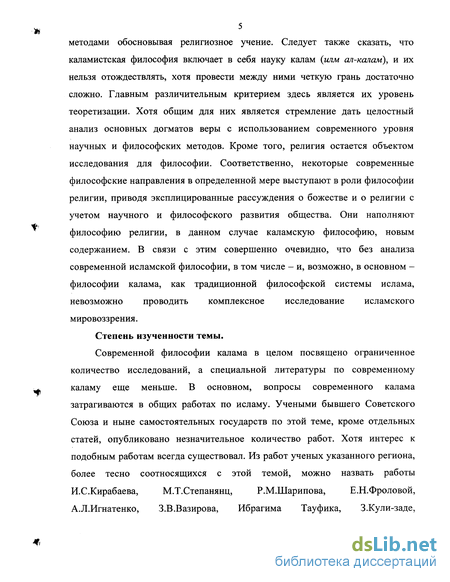 5

методами обосновывая религиозное учение. Следует также сказать, что каламистская философия включает в себя науку калам (илм ал-калам), и их нельзя отождествлять, хотя провести между ними четкую грань достаточно сложно. Главным различительным критерием здесь является их уровень теоретизации. Хотя общим для них является стремление дать целостный анализ основных догматов веры с использованием современного уровня научных и философских методов. Кроме того, религия остается объектом исследования для философии. Соответственно, некоторые современные философские направления в определенной мере выступают в роли философии религии, приводя эксплицированные рассуждения о божестве и о религии с учетом научного и философского развития общества. Они наполняют философию религии, в данном случае каламскую философию, новым содержанием. В связи с этим совершенно очевидно, что без анализа современной исламской философии, в том числе – и, возможно, в основном – философии калама, как традиционной философской системы ислама, невозможно проводить комплексное исследование исламского мировоззрения.

Степень изученности темы.

Современной философии калама в целом посвящено ограниченное количество исследований, а специальной литературы по современному каламу еще меньше. В основном, вопросы современного калама затрагиваются в общих работах по исламу. Учеными бывшего Советского Союза и ныне самостоятельных государств по этой теме, кроме отдельных статей, опубликовано незначительное количество работ. Хотя интерес к подобным работам всегда существовал. Из работ ученых указанного региона, более тесно соотносящихся с этой темой, можно назвать работы И.С.Кирабаева, М.Т.Степанянц, Р.М.Шарипова, Е.Н.Фроловой, А.Л.Игнатенко, З.В.Вазирова, Ибрагима Тауфика, З.Кули-заде,

dsLib.net
библиотека диссертаций